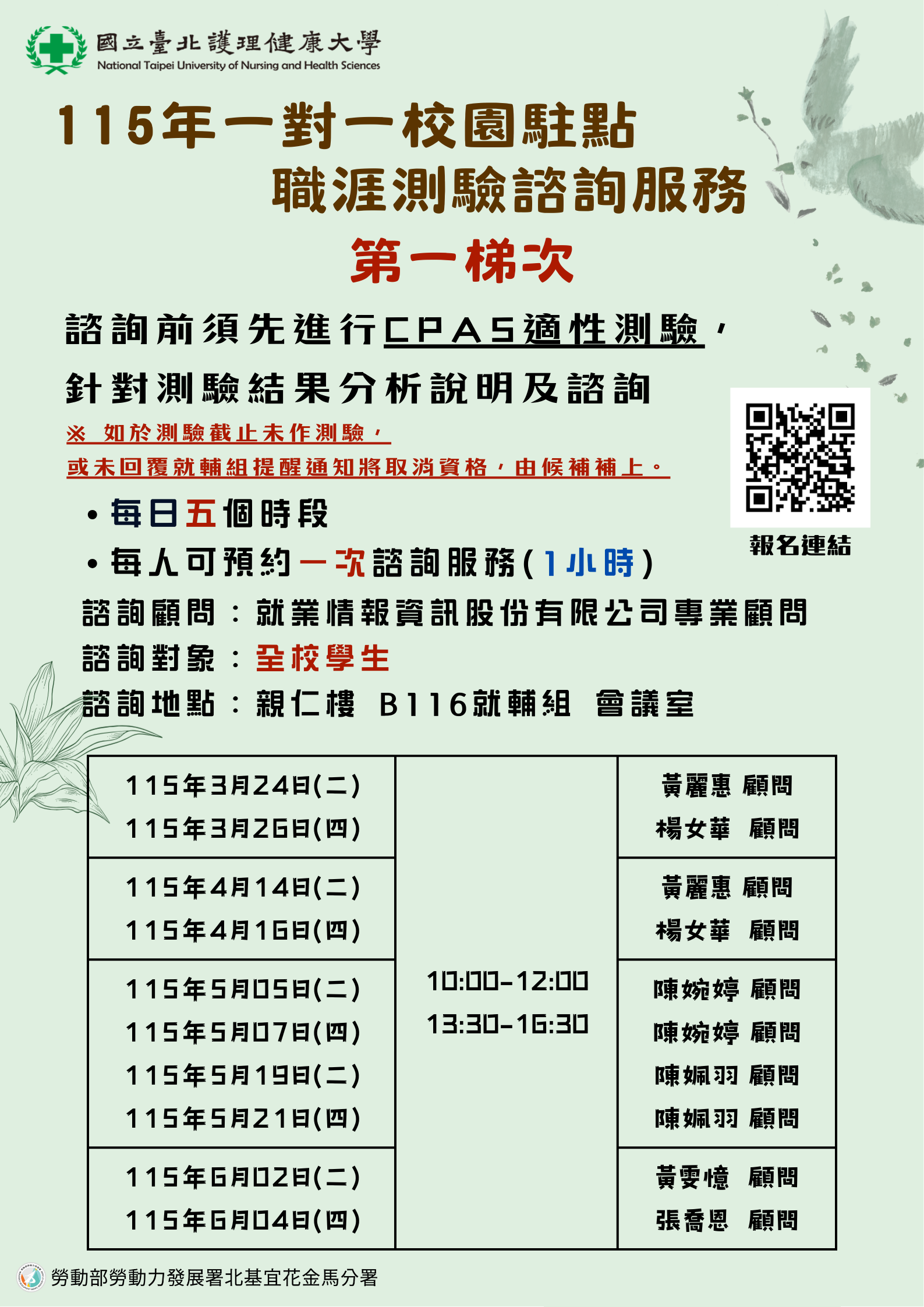 國立臺北護理健康大學
National Taipei University of Nursing and Health Sciences

115年一對一校園駐點
職涯測驗諮詢服務

第一梯次

諮詢前須先進行CPAS適性測驗，
針對測驗結果分析說明及諮詢

※ 如於測驗截止未作測驗，
或未回覆就輔組提醒通知將取消資格，由候補補上。

• 每日五個時段
• 每人可預約一次諮詢服務(1小時)

報名連結

諮詢顧問：就業情報資訊股份有限公司專業顧問
諮詢對象：全校學生
諮詢地點：親仁樓 B116就輔組 會議室

| 115年3月24日(二) 115年3月26日(四) | 10:00-12:00 13:30-16:30 | 黃麗惠 顧問 楊女華 顧問 |
|---|---|---|
| 115年4月14日(二) 115年4月16日(四) | | 黃麗惠 顧問 楊女華 顧問 |
| 115年5月05日(二) 115年5月07日(四) 115年5月19日(二) 115年5月21日(四) | | 陳婉婷 顧問 陳婉婷 顧問 陳姵羽 顧問 陳姵羽 顧問 |
| 115年6月02日(二) 115年6月04日(四) | | 黃雯憶 顧問 張喬恩 顧問 |

勞動部勞動力發展署北基宜花金馬分署